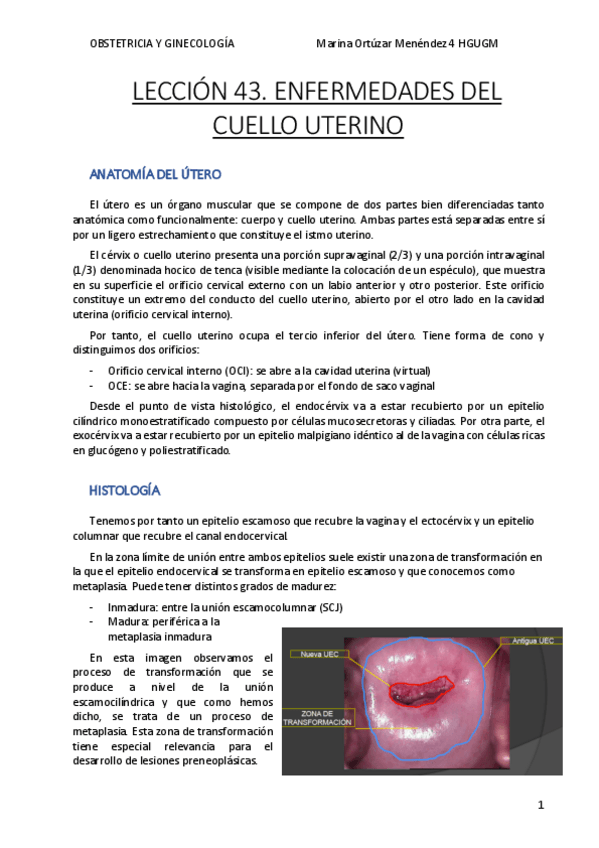 OBSTETRICIA Y GINECOLOGÍA Marina Ortúzar Menéndez 4 HGUGM

LECCIÓN 43. ENFERMEDADES DEL CUELLO UTERINO

ANATOMÍA DEL ÚTERO

El útero es un órgano muscular que se compone de dos partes bien diferenciadas tanto anatómica como funcionalmente: cuerpo y cuello uterino. Ambas partes está separadas entre sí por un ligero estrechamiento que constituye el istmo uterino.

El cérvix o cuello uterino presenta una porción supravaginal (2/3) y una porción intravaginal (1/3) denominada hocico de tenca (visible mediante la colocación de un espéculo), que muestra en su superficie el orificio cervical externo con un labio anterior y otro posterior. Este orificio constituye un extremo del conducto del cuello uterino, abierto por el otro lado en la cavidad uterina (orificio cervical interno).

Por tanto, el cuello uterino ocupa el tercio inferior del útero. Tiene forma de cono y distinguimos dos orificios:

- Orificio cervical interno (OCI): se abre a la cavidad uterina (virtual)
- OCE: se abre hacia la vagina, separada por el fondo de saco vaginal

Desde el punto de vista histológico, el endocérvix va a estar recubierto por un epitelio cilíndrico monoestratificado compuesto por células mucosecretoras y ciliadas. Por otra parte, el exocérvix va a estar recubierto por un epitelio malpigiano idéntico al de la vagina con células ricas en glucógeno y poliestratificado.

HISTOLOGÍA

Tenemos por tanto un epitelio escamoso que recubre la vagina y el ectocérvix y un epitelio columnar que recubre el canal endocervical.

En la zona límite de unión entre ambos epitelios suele existir una zona de transformación en la que el epitelio endocervical se transforma en epitelio escamoso y que conocemos como metaplasia. Puede tener distintos grados de madurez:

- Inmadura: entre la unión escamocolumnar (SCJ)
- Madura: periférica a la metaplasia inmadura

En esta imagen observamos el proceso de transformación que se produce a nivel de la unión escamocilíndrica y que como hemos dicho, se trata de un proceso de metaplasia. Esta zona de transformación tiene especial relevancia para el desarrollo de lesiones preneoplásicas.

Nueva UEC
Antigua UEC
ZONA DE TRANSFORMACIÓN

1